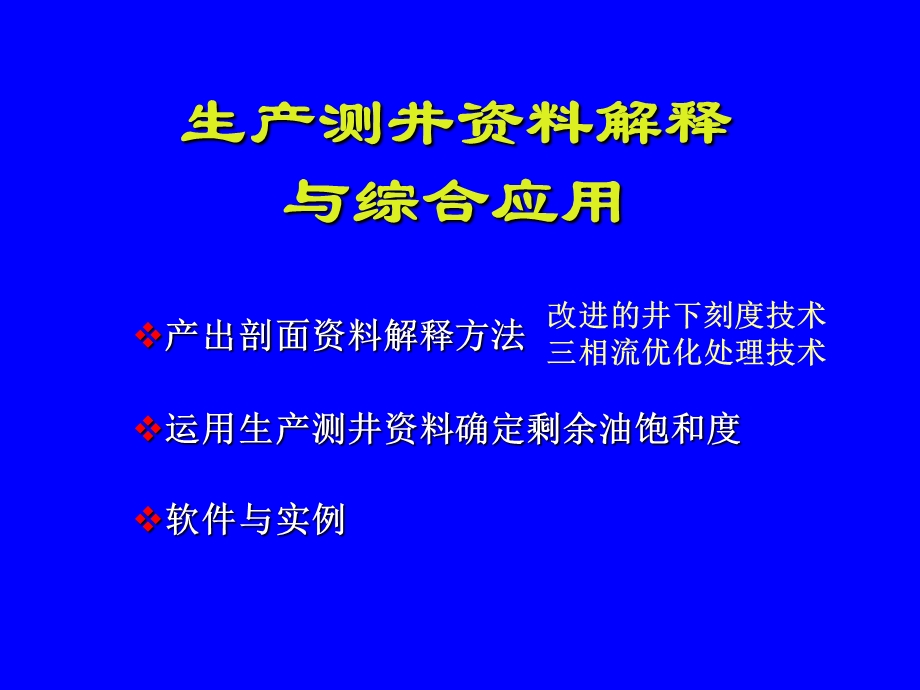 生产测井资料解释
与综合应用

❖产出剖面资料解释方法

改进的井下刻度技术
三相流优化处理技术

❖运用生产测井资料确定剩余油饱和度

❖软件与实例